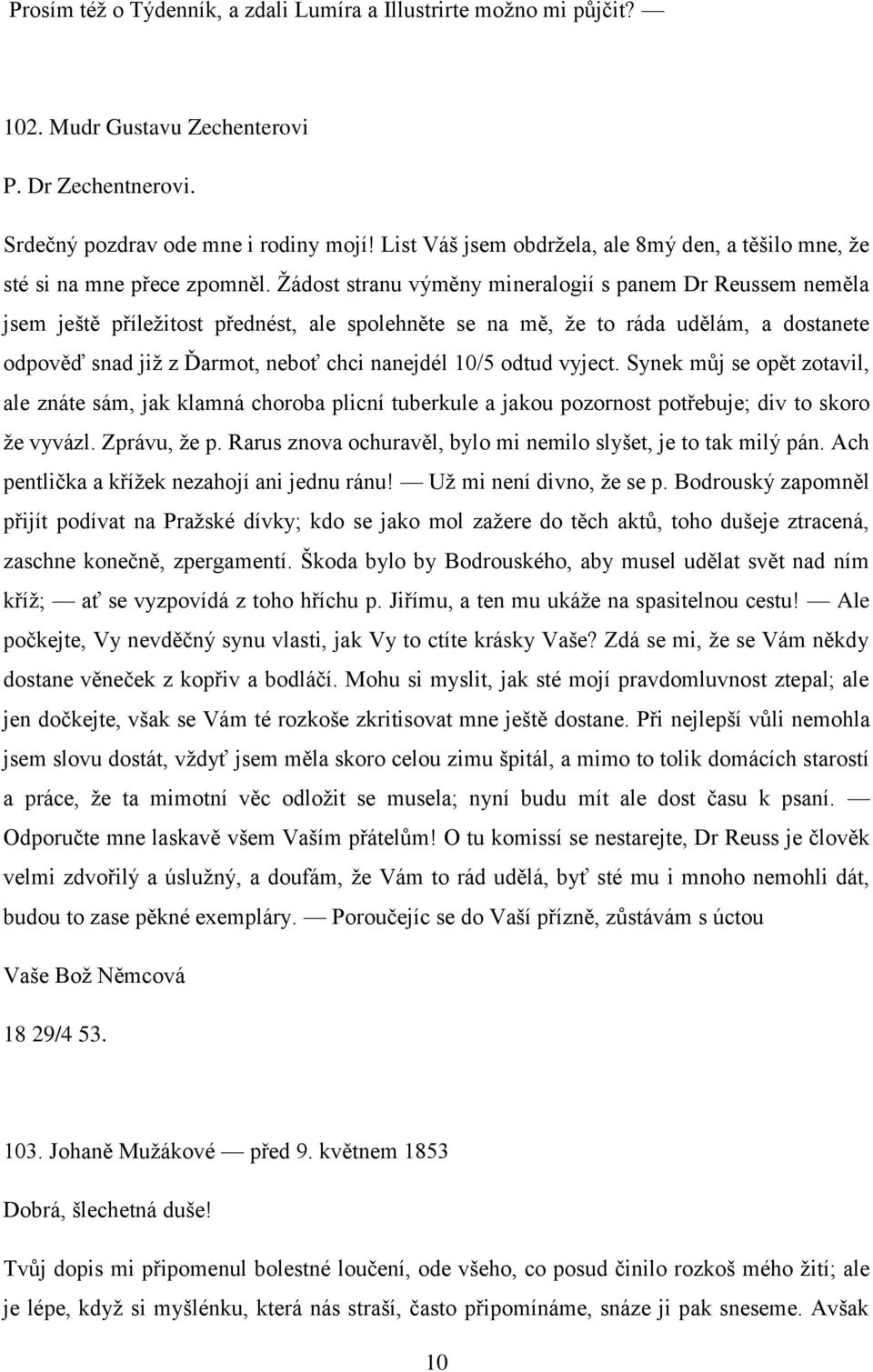 Prosím též o Týdenník, a zdali Lumíra a Illustrirte možno mi půjčit? —

102. Mudr Gustavu Zechenterovi

P. Dr Zechentnerovi.

Srdečný pozdrav ode mne i rodiny mojí! List Váš jsem obdržela, ale 8mý den, a těšilo mne, že sté si na mne přece zpomněl. Žádost stranu výměny mineralogií s panem Dr Reussem neměla jsem ještě příležitost přednést, ale spolehněte se na mě, že to ráda udělám, a dostanete odpověď snad již z Ďarmot, neboť chci nanejdél 10/5 odtud vyject. Synek můj se opět zotavil, ale znáte sám, jak klamná choroba plicní tuberkule a jakou pozornost potřebuje; div to skoro že vyvázl. Zprávu, že p. Rarus znova ochuravěl, bylo mi nemilo slyšet, je to tak milý pán. Ach pentlička a křížek nezahojí ani jednu ránu! — Už mi není divno, že se p. Bodrouský zapomněl přijít podívat na Pražské dívky; kdo se jako mol zažere do těch aktů, toho dušeje ztracená, zaschne konečně, zpergamentí. Škoda bylo by Bodrouského, aby musel udělat svět nad ním kříž; — ať se vyzpovídá z toho hříchu p. Jiřímu, a ten mu ukáže na spasitelnou cestu! — Ale počkejte, Vy nevděčný synu vlasti, jak Vy to ctíte krásky Vaše? Zdá se mi, že se Vám někdy dostane věneček z kopřiv a bodláčí. Mohu si myslit, jak sté mojí pravdomluvnost ztepal; ale jen dočkejte, však se Vám té rozkoše zkritisovat mne ještě dostane. Při nejlepší vůli nemohla jsem slovu dostát, vždyť jsem měla skoro celou zimu špitál, a mimo to tolik domácích starostí a práce, že ta mimotní věc odložit se musela; nyní budu mít ale dost času k psaní. — Odporučte mne laskavě všem Vaším přátelům! O tu komissí se nestarejte, Dr Reuss je člověk velmi zdvořilý a úslužný, a doufám, že Vám to rád udělá, byť sté mu i mnoho nemohli dát, budou to zase pěkné exempláry. — Poroučejíc se do Vaší přízně, zůstávám s úctou

Vaše Bož Němcová

18 29/4 53.

103. Johaně Mužákové — před 9. květnem 1853

Dobrá, šlechetná duše!

Tvůj dopis mi připomenul bolestné loučení, ode všeho, co posud činilo rozkoš mého žití; ale je lépe, když si myšlénku, která nás straší, často připomínáme, snáze ji pak sneseme. Avšak

10